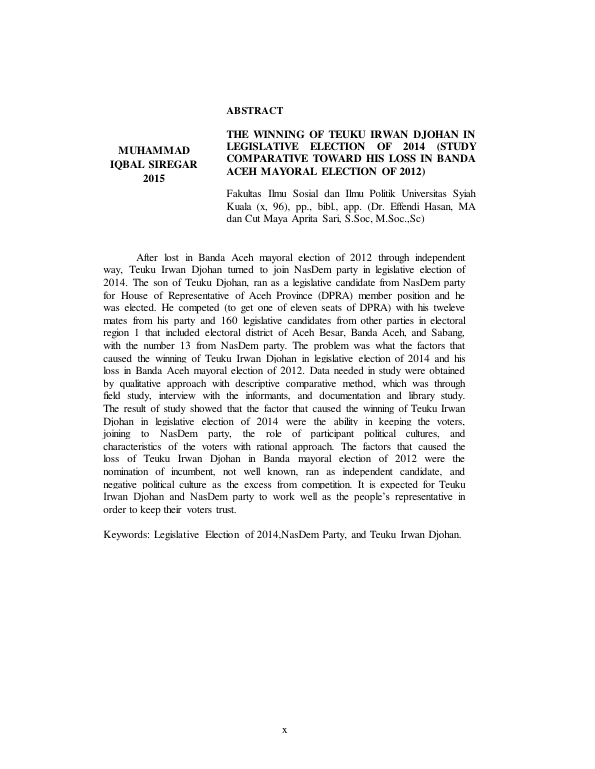 ABSTRACT

MUHAMMAD IQBAL SIREGAR 2015

THE WINNING OF TEUKU IRWAN DJOHAN IN LEGISLATIVE ELECTION OF 2014 (STUDY COMPARATIVE TOWARD HIS LOSS IN BANDA ACEH MAYORAL ELECTION OF 2012)

Fakultas Ilmu Sosial dan Ilmu Politik Universitas Syiah Kuala (x, 96), pp., bibl., app. (Dr. Effendi Hasan, MA dan Cut Maya Aprita Sari, S.Soc, M.Soc.,Sc)

After lost in Banda Aceh mayoral election of 2012 through independent way, Teuku Irwan Djohan turned to join NasDem party in legislative election of 2014. The son of Teuku Djohan, ran as a legislative candidate from NasDem party for House of Representative of Aceh Province (DPRA) member position and he was elected. He competed (to get one of eleven seats of DPRA) with his tweleve mates from his party and 160 legislative candidates from other parties in electoral region 1 that included electoral district of Aceh Besar, Banda Aceh, and Sabang, with the number 13 from NasDem party. The problem was what the factors that caused the winning of Teuku Irwan Djohan in legislative election of 2014 and his loss in Banda Aceh mayoral election of 2012. Data needed in study were obtained by qualitative approach with descriptive comparative method, which was through field study, interview with the informants, and documentation and library study. The result of study showed that the factor that caused the winning of Teuku Irwan Djohan in legislative election of 2014 were the ability in keeping the voters, joining to NasDem party, the role of participant political cultures, and characteristics of the voters with rational approach. The factors that caused the loss of Teuku Irwan Djohan in Banda mayoral election of 2012 were the nomination of incumbent, not well known, ran as independent candidate, and negative political culture as the excess from competition. It is expected for Teuku Irwan Djohan and NasDem party to work well as the people's representative in order to keep their voters trust.

Keywords: Legislative Election of 2014,NasDem Party, and Teuku Irwan Djohan.

x